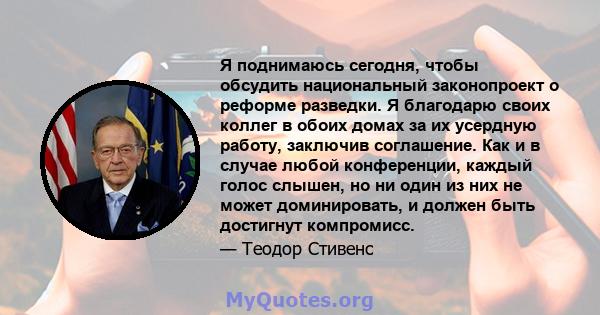 Я поднимаюсь сегодня, чтобы обсудить национальный законопроект о реформе разведки. Я благодарю своих коллег в обоих домах за их усердную работу, заключив соглашение. Как и в случае любой конференции, каждый голос слышен, но ни один из них не может доминировать, и должен быть достигнут компромисс.

— Теодор Стивенс

MyQuotes.org